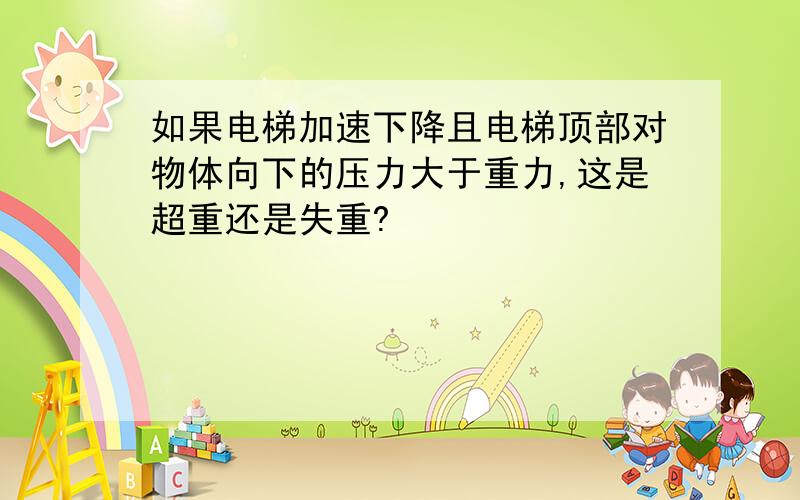 如果电梯加速下降且电梯顶部对物体向下的压力大于重力,这是超重还是失重?

A
B C